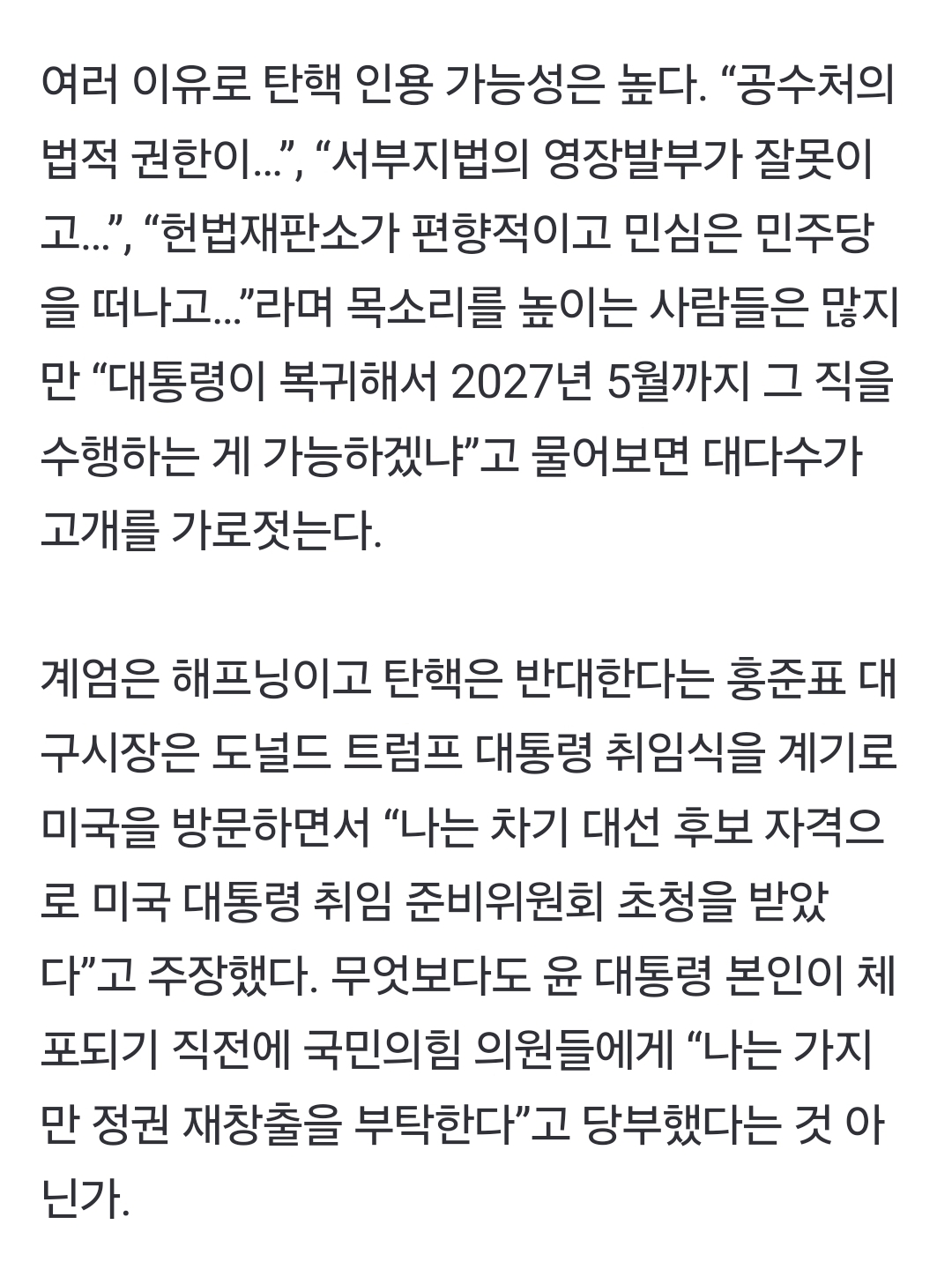 여러 이유로 탄핵 인용 가능성은 높다. “공수처의 법적 권한이…”, “서부지법의 영장발부가 잘못이고…”, “헌법재판소가 편향적이고 민심은 민주당을 떠나고…”라며 목소리를 높이는 사람들은 많지만 “대통령이 복귀해서 2027년 5월까지 그 직을 수행하는 게 가능하겠냐”고 물어보면 대다수가 고개를 가로젓는다.

계엄은 해프닝이고 탄핵은 반대한다는 홍준표 대구시장은 도널드 트럼프 대통령 취임식을 계기로 미국을 방문하면서 “나는 차기 대선 후보 자격으로 미국 대통령 취임 준비위원회 초청을 받았다”고 주장했다. 무엇보다도 윤 대통령 본인이 체포되기 직전에 국민의힘 의원들에게 “나는 가지만 정권 재창출을 부탁한다”고 당부했다는 것 아닌가.